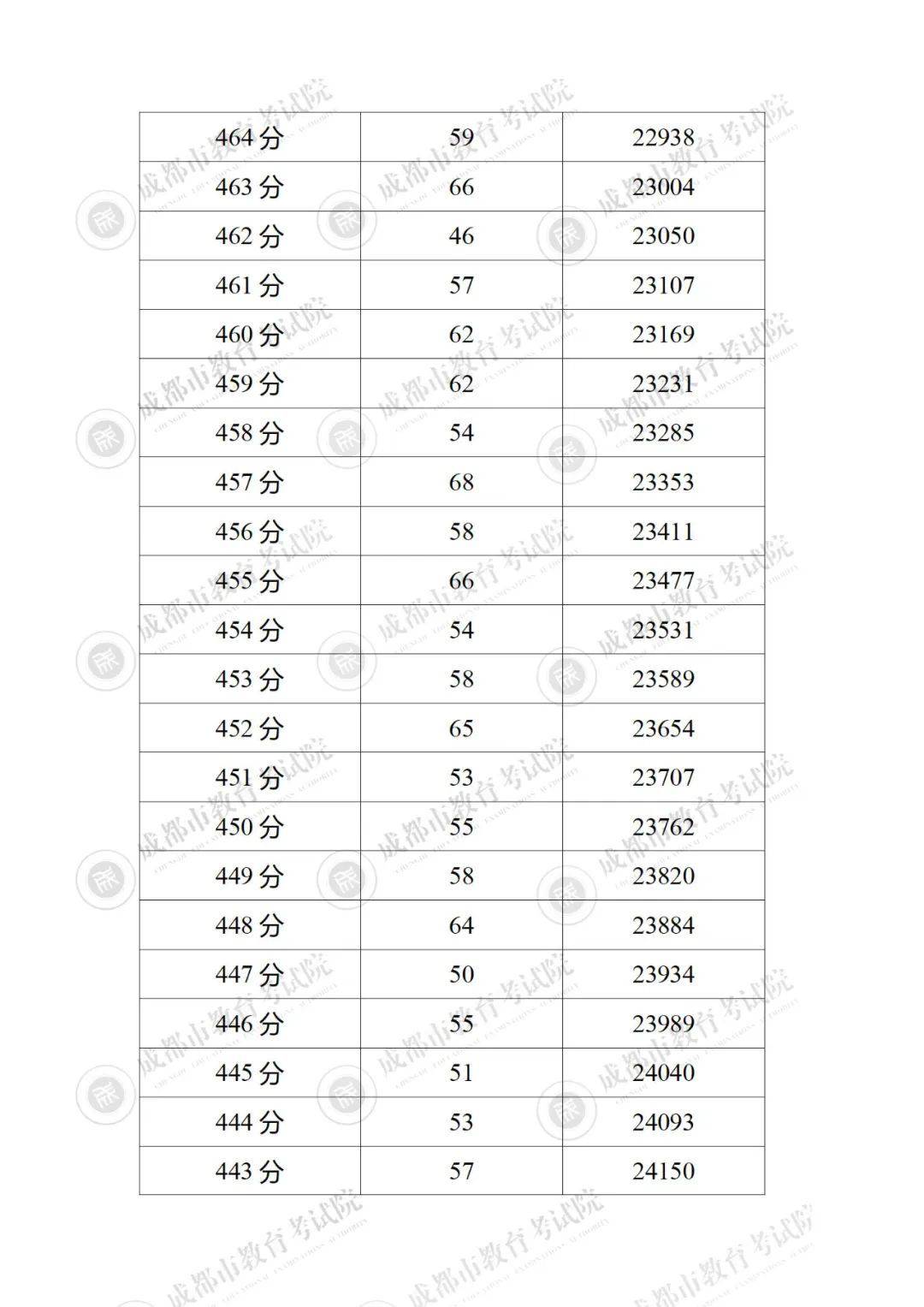 | 464 分 | 59 | 22938 |
|---|---|---|
| 463 分 | 66 | 23004 |
| 462 分 | 46 | 23050 |
| 461 分 | 57 | 23107 |
| 460 分 | 62 | 23169 |
| 459 分 | 62 | 23231 |
| 458 分 | 54 | 23285 |
| 457 分 | 68 | 23353 |
| 456 分 | 58 | 23411 |
| 455 分 | 66 | 23477 |
| 454 分 | 54 | 23531 |
| 453 分 | 58 | 23589 |
| 452 分 | 65 | 23654 |
| 451 分 | 53 | 23707 |
| 450 分 | 55 | 23762 |
| 449 分 | 58 | 23820 |
| 448 分 | 64 | 23884 |
| 447 分 | 50 | 23934 |
| 446 分 | 55 | 23989 |
| 445 分 | 51 | 24040 |
| 444 分 | 53 | 24093 |
| 443 分 | 57 | 24150 |

成都市教育考试院